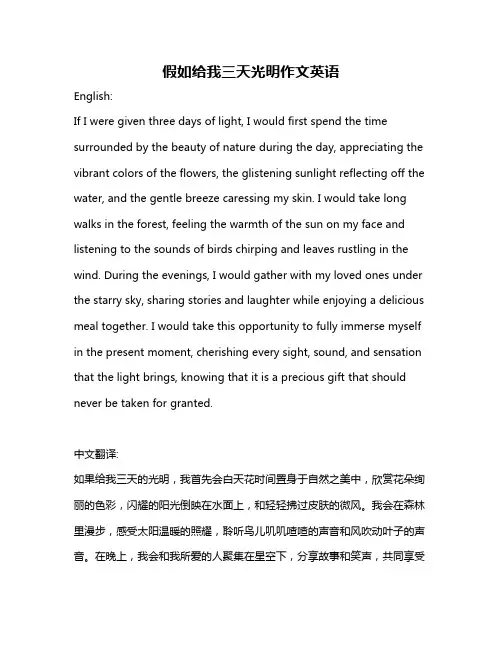 假如给我三天光明作文英语

English:

If I were given three days of light, I would first spend the time surrounded by the beauty of nature during the day, appreciating the vibrant colors of the flowers, the glistening sunlight reflecting off the water, and the gentle breeze caressing my skin. I would take long walks in the forest, feeling the warmth of the sun on my face and listening to the sounds of birds chirping and leaves rustling in the wind. During the evenings, I would gather with my loved ones under the starry sky, sharing stories and laughter while enjoying a delicious meal together. I would take this opportunity to fully immerse myself in the present moment, cherishing every sight, sound, and sensation that the light brings, knowing that it is a precious gift that should never be taken for granted.

中文翻译:

如果给我三天的光明，我首先会白天花时间置身于自然之美中，欣赏花朵绚丽的色彩，闪耀的阳光倒映在水面上，和轻轻拂过皮肤的微风。我会在森林里漫步，感受太阳温暖的照耀，聆听鸟儿叽叽喳喳的声音和风吹动叶子的声音。在晚上，我会和我所爱的人聚集在星空下，分享故事和笑声，共同享受